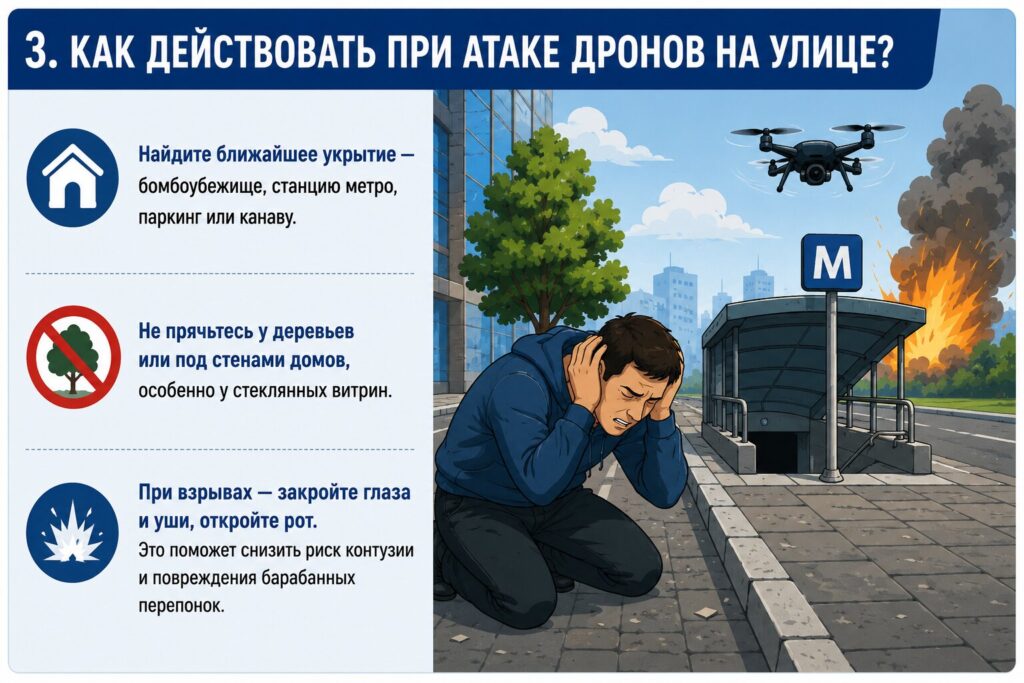 3. КАК ДЕЙСТВОВАТЬ ПРИ АТАКЕ ДРОНОВ НА УЛИЦЕ?

Найдите ближайшее укрытие — бомбоубежище, станцию метро, паркинг или канаву.

Не прячьтесь у деревьев или под стенами домов, особенно у стеклянных витрин.

При взрывах — закройте глаза и уши, откройте рот. Это поможет снизить риск контузии и повреждения барабанных перепонок.

M